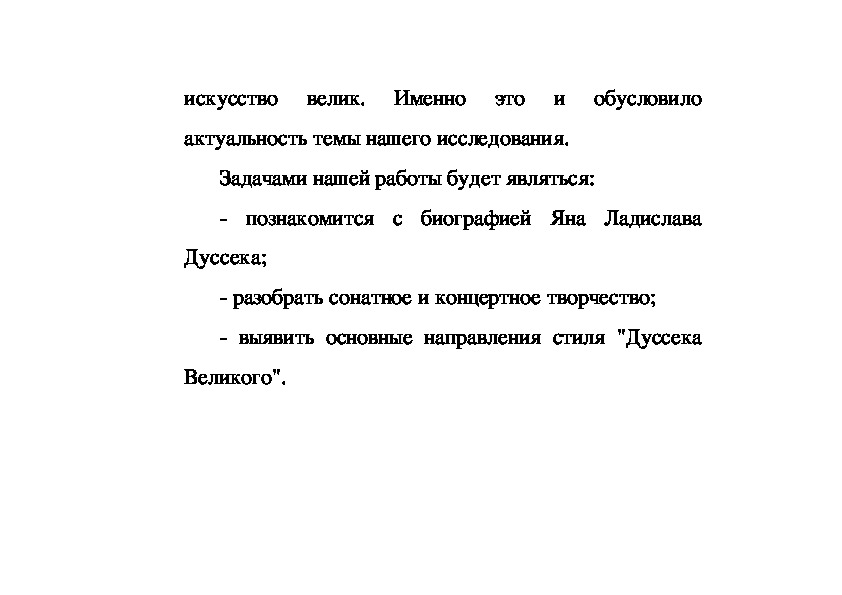 искусство велик. Именно это и обусловило актуальность темы нашего исследования.

Задачами нашей работы будет являться:

- познакомится с биографией Яна Ладислава Дуссека;

- разобрать сонатное и концертное творчество;

- выявить основные направления стиля "Дуссека Великого".